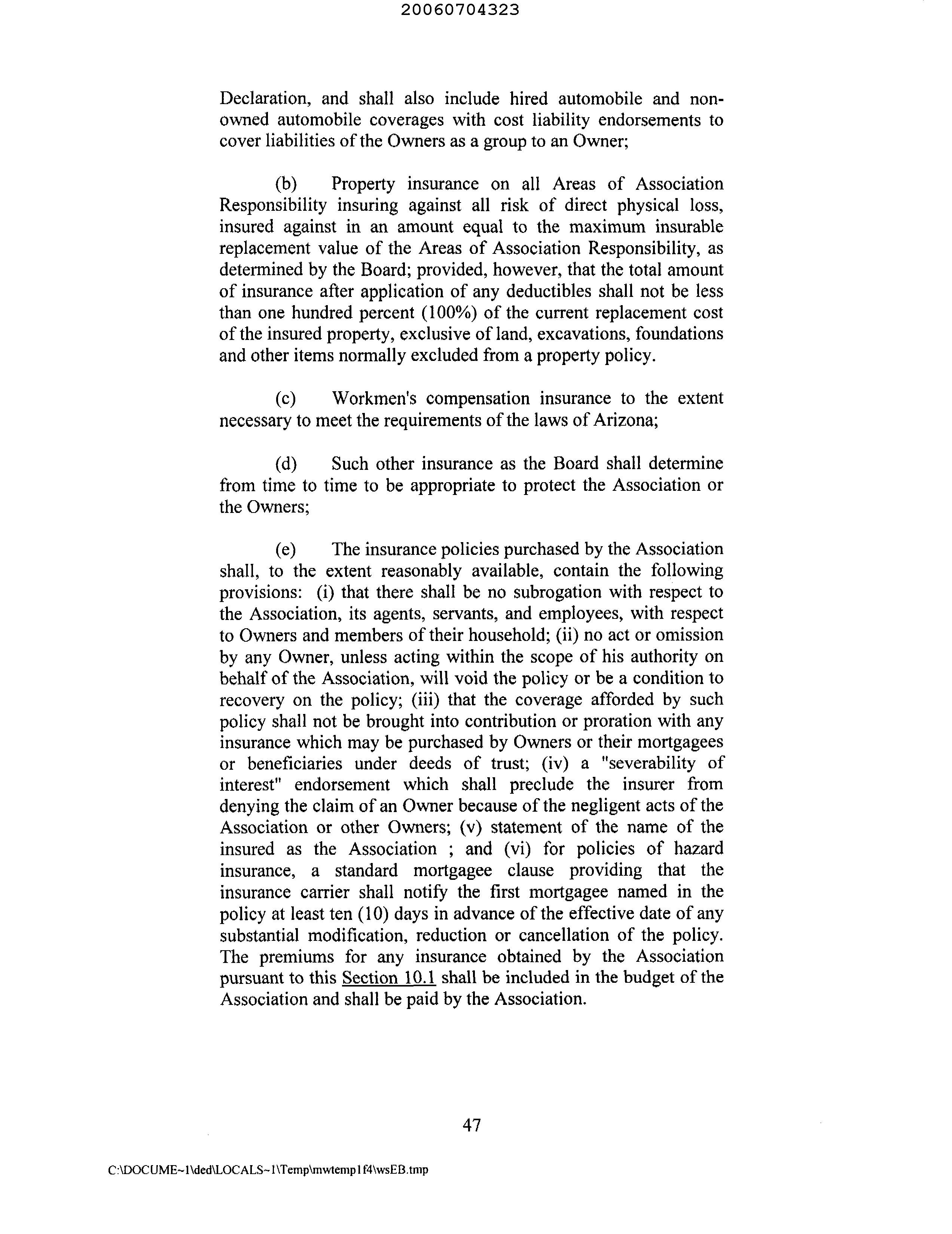 20060704323

Declaration, and shall also include hired automobile and non-owned automobile coverages with cost liability endorsements to cover liabilities of the Owners as a group to an Owner;

(b) Property insurance on all Areas of Association Responsibility insuring against all risk of direct physical loss, insured against in an amount equal to the maximum insurable replacement value of the Areas of Association Responsibility, as determined by the Board; provided, however, that the total amount of insurance after application of any deductibles shall not be less than one hundred percent (100%) of the current replacement cost of the insured property, exclusive of land, excavations, foundations and other items normally excluded from a property policy.

(c) Workmen's compensation insurance to the extent necessary to meet the requirements of the laws of Arizona;

(d) Such other insurance as the Board shall determine from time to time to be appropriate to protect the Association or the Owners;

(e) The insurance policies purchased by the Association shall, to the extent reasonably available, contain the following provisions: (i) that there shall be no subrogation with respect to the Association, its agents, servants, and employees, with respect to Owners and members of their household; (ii) no act or omission by any Owner, unless acting within the scope of his authority on behalf of the Association, will void the policy or be a condition to recovery on the policy; (iii) that the coverage afforded by such policy shall not be brought into contribution or proration with any insurance which may be purchased by Owners or their mortgagees or beneficiaries under deeds of trust; (iv) a "severability of interest" endorsement which shall preclude the insurer from denying the claim of an Owner because of the negligent acts of the Association or other Owners; (v) statement of the name of the insured as the Association ; and (vi) for policies of hazard insurance, a standard mortgagee clause providing that the insurance carrier shall notify the first mortgagee named in the policy at least ten (10) days in advance of the effective date of any substantial modification, reduction or cancellation of the policy. The premiums for any insurance obtained by the Association pursuant to this Section 10.1 shall be included in the budget of the Association and shall be paid by the Association.

47

C:\DOCUME~1\ded\LOCALS~1\Temp\mwtemp1f4\wsEB.tmp